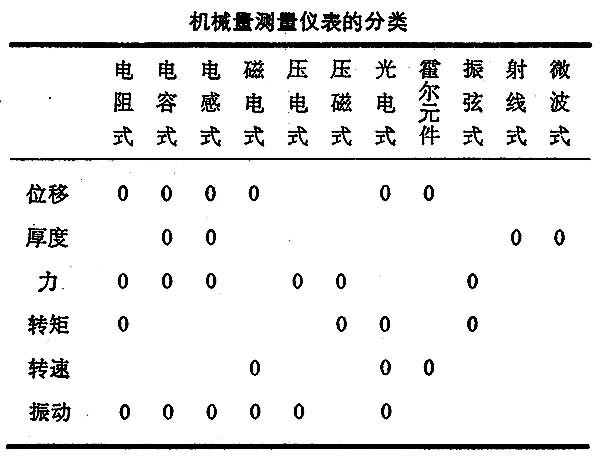 机械量测量仪表的分类

| | 电阻式 | 电容式 | 电感式 | 磁电式 | 压电式 | 压磁式 | 光电式 | 霍尔元件 | 振弦式 | 射线式 | 微波式 |
|---|---|---|---|---|---|---|---|---|---|---|---|
| 位移 | 0 | 0 | 0 | 0 | | | 0 | 0 | | | |
| 厚度 | | 0 | 0 | | | | | | | 0 | 0 |
| 力 | 0 | 0 | 0 | | 0 | 0 | | | 0 | | |
| 转矩 | 0 | | | | | 0 | 0 | | 0 | | |
| 转速 | | | | 0 | | | 0 | 0 | | | |
| 振动 | 0 | 0 | 0 | 0 | 0 | | 0 | | | | |